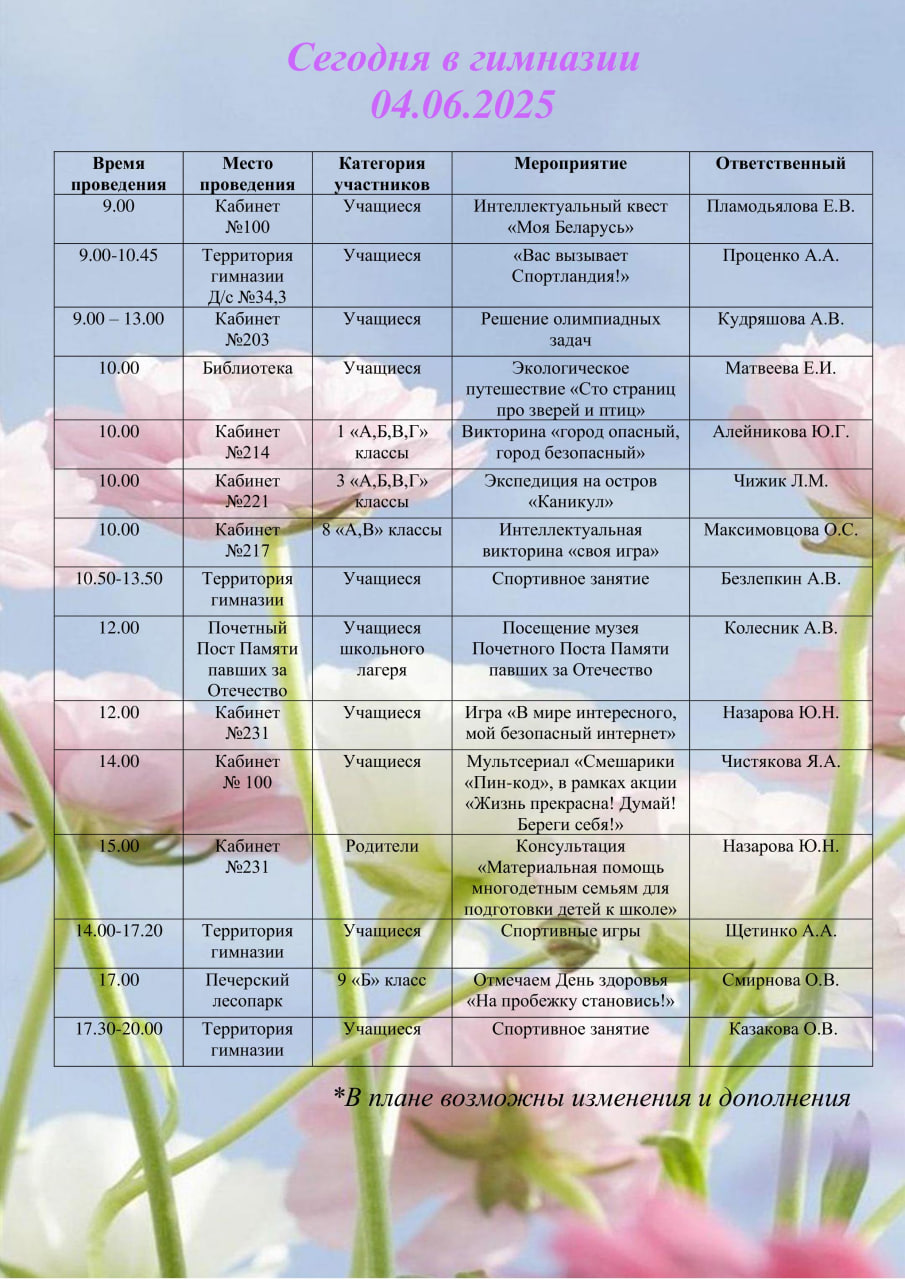 Сегодня в гимназии
04.06.2025

| Время проведения | Место проведения | Категория участников | Мероприятие | Ответственный |
|---|---|---|---|---|
| 9.00 | Кабинет №100 | Учащиеся | Интеллектуальный квест «Моя Беларусь» | Пламодьялова Е.В. |
| 9.00-10.45 | Территория гимназии Д/с №34,3 | Учащиеся | «Вас вызывает Спортландия!» | Проценко А.А. |
| 9.00 – 13.00 | Кабинет №203 | Учащиеся | Решение олимпиадных задач | Кудряшова А.В. |
| 10.00 | Библиотека | Учащиеся | Экологическое путешествие «Сто страниц про зверей и птиц» | Матвеева Е.И. |
| 10.00 | Кабинет №214 | 1 «А,Б,В,Г» классы | Викторина «город опасный, город безопасный» | Алейникова Ю.Г. |
| 10.00 | Кабинет №221 | 3 «А,Б,В,Г» классы | Экспедиция на остров «Каникул» | Чижик Л.М. |
| 10.00 | Кабинет №217 | 8 «А,В» классы | Интеллектуальная викторина «своя игра» | Максимовцова О.С. |
| 10.50-13.50 | Территория гимназии | Учащиеся | Спортивное занятие | Безлепкин А.В. |
| 12.00 | Почетный Пост Памяти павших за Отечество | Учащиеся школьного лагеря | Посещение музея Почетного Поста Памяти павших за Отечество | Колесник А.В. |
| 12.00 | Кабинет №231 | Учащиеся | Игра «В мире интересного, мой безопасный интернет» | Назарова Ю.Н. |
| 14.00 | Кабинет № 100 | Учащиеся | Мультсериал «Смешарики «Пин-код», в рамках акции «Жизнь прекрасна! Думай! Береги себя!» | Чистякова Я.А. |
| 15.00 | Кабинет №231 | Родители | Консультация «Материальная помощь многодетным семьям для подготовки детей к школе» | Назарова Ю.Н. |
| 14.00-17.20 | Территория гимназии | Учащиеся | Спортивные игры | Щетинко А.А. |
| 17.00 | Печерский лесопарк | 9 «Б» класс | Отмечаем День здоровья «На пробежку становись!» | Смирнова О.В. |
| 17.30-20.00 | Территория гимназии | Учащиеся | Спортивное занятие | Казакова О.В. |

*В плане возможны изменения и дополнения